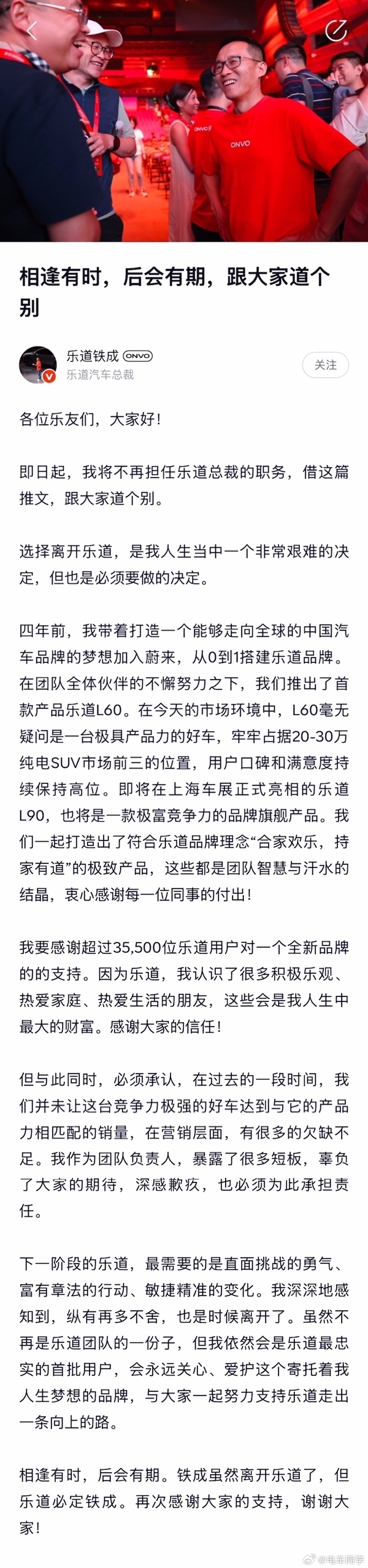 ONVO

ONVO

相逢有时，后会有期，跟大家道个别

乐道铁成 ONVO
乐道汽车总裁

关注

各位乐友们，大家好！

即日起，我将不再担任乐道总裁的职务，借这篇推文，跟大家道个别。

选择离开乐道，是我人生当中一个非常艰难的决定，但也是必须要做的决定。

四年前，我带着打造一个能够走向全球的中国汽车品牌的梦想加入蔚来，从0到1搭建乐道品牌。在团队全体伙伴的不懈努力之下，我们推出了首款产品乐道L60。在今天的市场环境中，L60毫无疑问是一台极具产品力的好车，牢牢占据20-30万纯电SUV市场前三的位置，用户口碑和满意度持续保持高位。即将在上海车展正式亮相的乐道L90，也将是一款极富竞争力的品牌旗舰产品。我们一起打造出了符合乐道品牌理念“合家欢乐，持家有道”的极致产品，这些都是团队智慧与汗水的结晶，衷心感谢每一位同事的付出！

我要感谢超过35,500位乐道用户对一个全新品牌的的支持。因为乐道，我认识了很多积极乐观、热爱家庭、热爱生活的朋友，这些会是我人生中最大的财富。感谢大家的信任！

但与此同时，必须承认，在过去的一段时间，我们并未让这台竞争力极强的好车达到与它的产品力相匹配的销量，在营销层面，有很多的欠缺不足。我作为团队负责人，暴露了很多短板，辜负了大家的期待，深感歉疚，也必须为此承担责任。

下一阶段的乐道，最需要的是直面挑战的勇气、富有章法的行动、敏捷精准的变化。我深深地感知到，纵有再多不舍，也是时候离开了。虽然不再是乐道团队的一份子，但我依然会是乐道最忠实的首批用户，会永远关心、爱护这个寄托着我人生梦想的品牌，与大家一起努力支持乐道走出一条向上的路。

相逢有时，后会有期。铁成虽然离开乐道了，但乐道必定铁成。再次感谢大家的支持，谢谢大家！

@电车同学